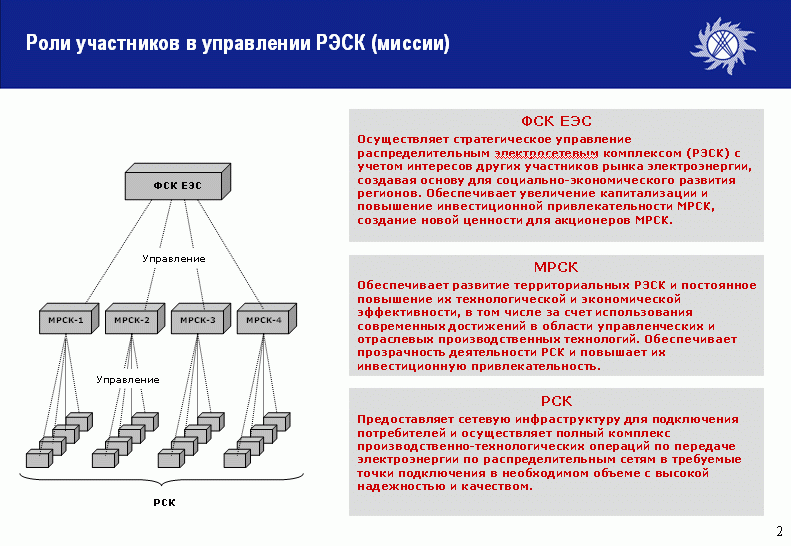 Роли участников в управлении РЭСК (миссии)

ФСК ЕЭС

Управление

МРСК-1
МРСК-2
МРСК-3
МРСК-4

Управление

РСК

ФСК ЕЭС

Осуществляет стратегическое управление распределительным электросетевым комплексом (РЭСК) с учетом интересов других участников рынка электроэнергии, создавая основу для социально-экономического развития регионов. Обеспечивает увеличение капитализации и повышение инвестиционной привлекательности МРСК, создание новой ценности для акционеров МРСК.

МРСК

Обеспечивает развитие территориальных РЭСК и постоянное повышение их технологической и экономической эффективности, в том числе за счет использования современных достижений в области управленческих и отраслевых производственных технологий. Обеспечивает прозрачность деятельности РСК и повышает их инвестиционную привлекательность.

РСК

Предоставляет сетевую инфраструктуру для подключения потребителей и осуществляет полный комплекс производственно-технологических операций по передаче электроэнергии по распределительным сетям в требуемые точки подключения в необходимом объеме с высокой надежностью и качеством.

2